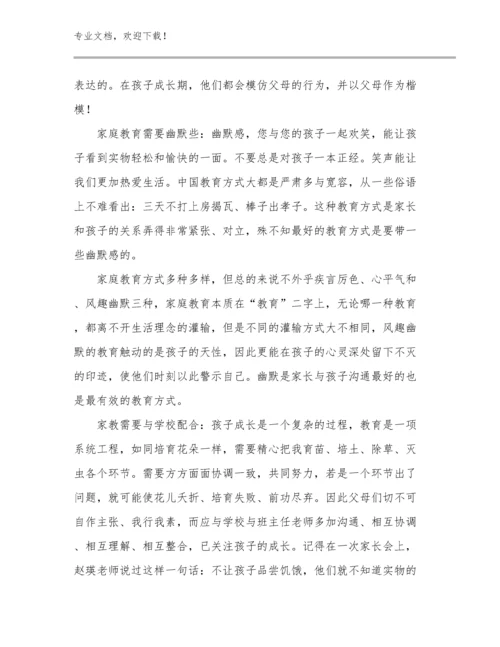 专业文档，欢迎下载！

表达的。在孩子成长期，他们都会模仿父母的行为，并以父母作为楷模！

家庭教育需要幽默些：幽默感，您与您的孩子一起欢笑，能让孩子看到实物轻松和愉快的一面。不要总是对孩子一本正经。笑声能让我们更加热爱生活。中国教育方式大都是严肃多与宽容，从一些俗语上不难看出：三天不打上房揭瓦、棒子出孝子。这种教育方式是家长和孩子的关系弄得非常紧张、对立，殊不知最好的教育方式是要带一些幽默感的。

家庭教育方式多种多样，但总的来说不外乎疾言厉色、心平气和、风趣幽默三种，家庭教育本质在“教育”二字上，无论哪一种教育，都离不开生活理念的灌输，但是不同的灌输方式大不相同，风趣幽默的教育触动的是孩子的天性，因此更能在孩子的心灵深处留下不灭的印迹，使他们时刻以此警示自己。幽默是家长与孩子沟通最好的也是最有效的教育方式。

家教需要与学校配合：孩子成长是一个复杂的过程，教育是一项系统工程，如同培育花朵一样，需要精心把我育苗、培土、除草、灭虫各个环节。需要方方面面协调一致，共同努力，若是一个环节出了问题，就可能使花儿夭折、培育失败、前功尽弃。因此父母们切不可自作主张、我行我素，而应与学校与班主任老师多加沟通、相互协调、相互理解、相互整合，已关注孩子的成长。记得在一次家长会上，赵瑛老师说过这样一句话：不让孩子品尝饥饿，他们就不知道实物的